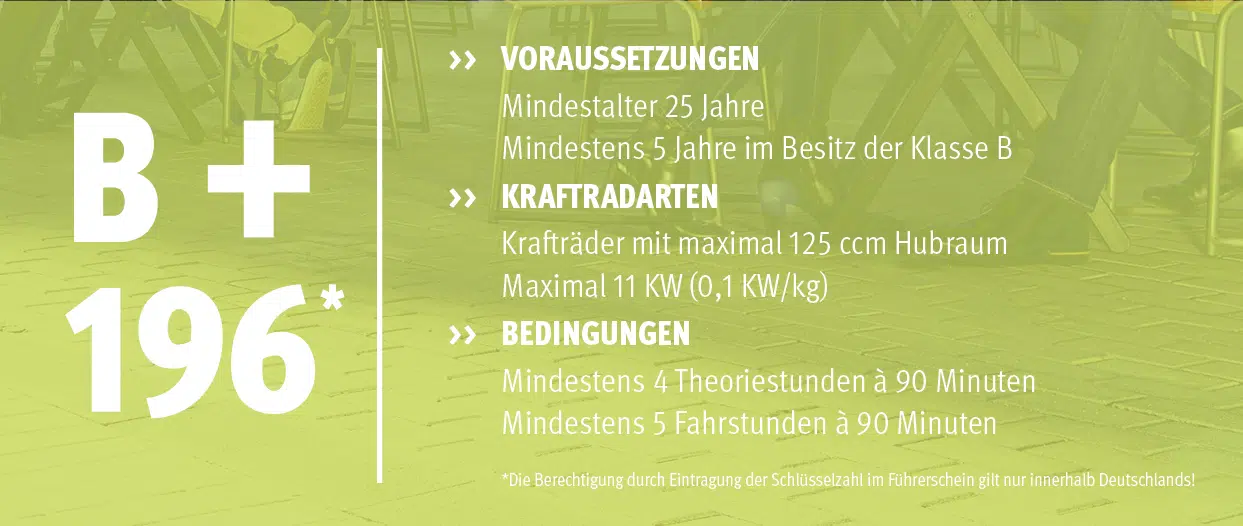 B +
196*

>> VORAUSSETZUNGEN
Mindestalter 25 Jahre
Mindestens 5 Jahre im Besitz der Klasse B

>> KRAFTRADARTEN
Krafträder mit maximal 125 ccm Hubraum
Maximal 11 KW (0,1 KW/kg)

>> BEDINGUNGEN
Mindestens 4 Theoriestunden à 90 Minuten
Mindestens 5 Fahrstunden à 90 Minuten

*Die Berechtigung durch Eintragung der Schlüsselzahl im Führerschein gilt nur innerhalb Deutschlands!